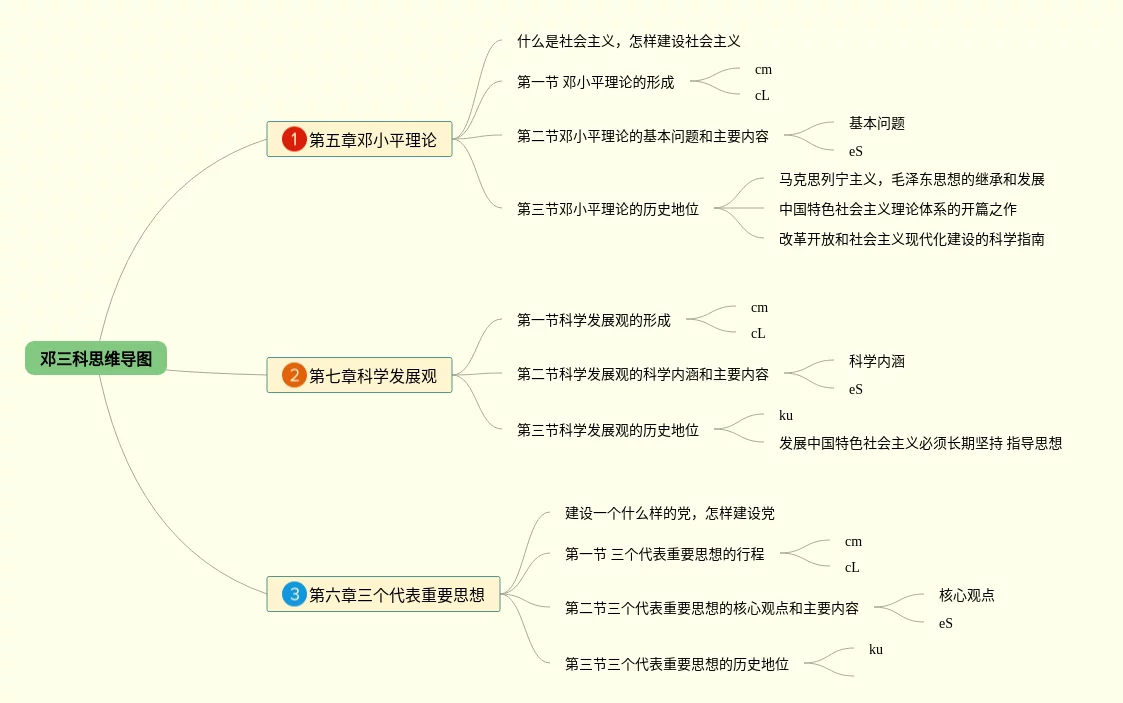 邓三科思维导图

1 第五章邓小平理论

什么是社会主义，怎样建设社会主义

第一节 邓小平理论的形成

cm

cL

第二节邓小平理论的基本问题和主要内容

基本问题

eS

第三节邓小平理论的历史地位

马克思列宁主义，毛泽东思想的继承和发展

中国特色社会主义理论体系的开篇之作

改革开放和社会主义现代化建设的科学指南

2 第七章科学发展观

第一节科学发展观的形成

cm

cL

第二节科学发展观的科学内涵和主要内容

科学内涵

eS

第三节科学发展观的历史地位

ku

发展中国特色社会主义必须长期坚持 指导思想

3 第六章三个代表重要思想

建设一个什么样的党，怎样建设党

第一节 三个代表重要思想的行程

cm

cL

第二节三个代表重要思想的核心观点和主要内容

核心观点

eS

第三节三个代表重要思想的历史地位

ku